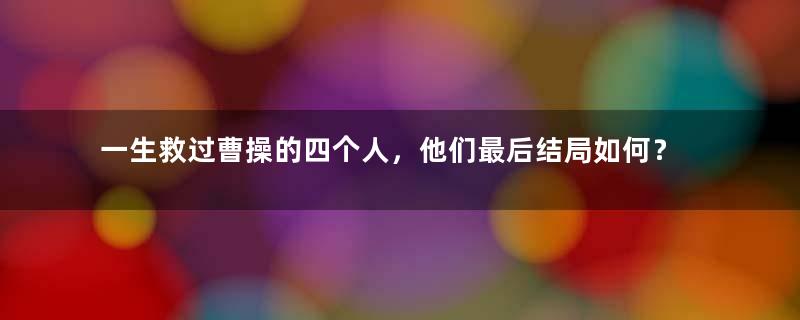 一生救过曹操的四个人，他们最后结局如何？